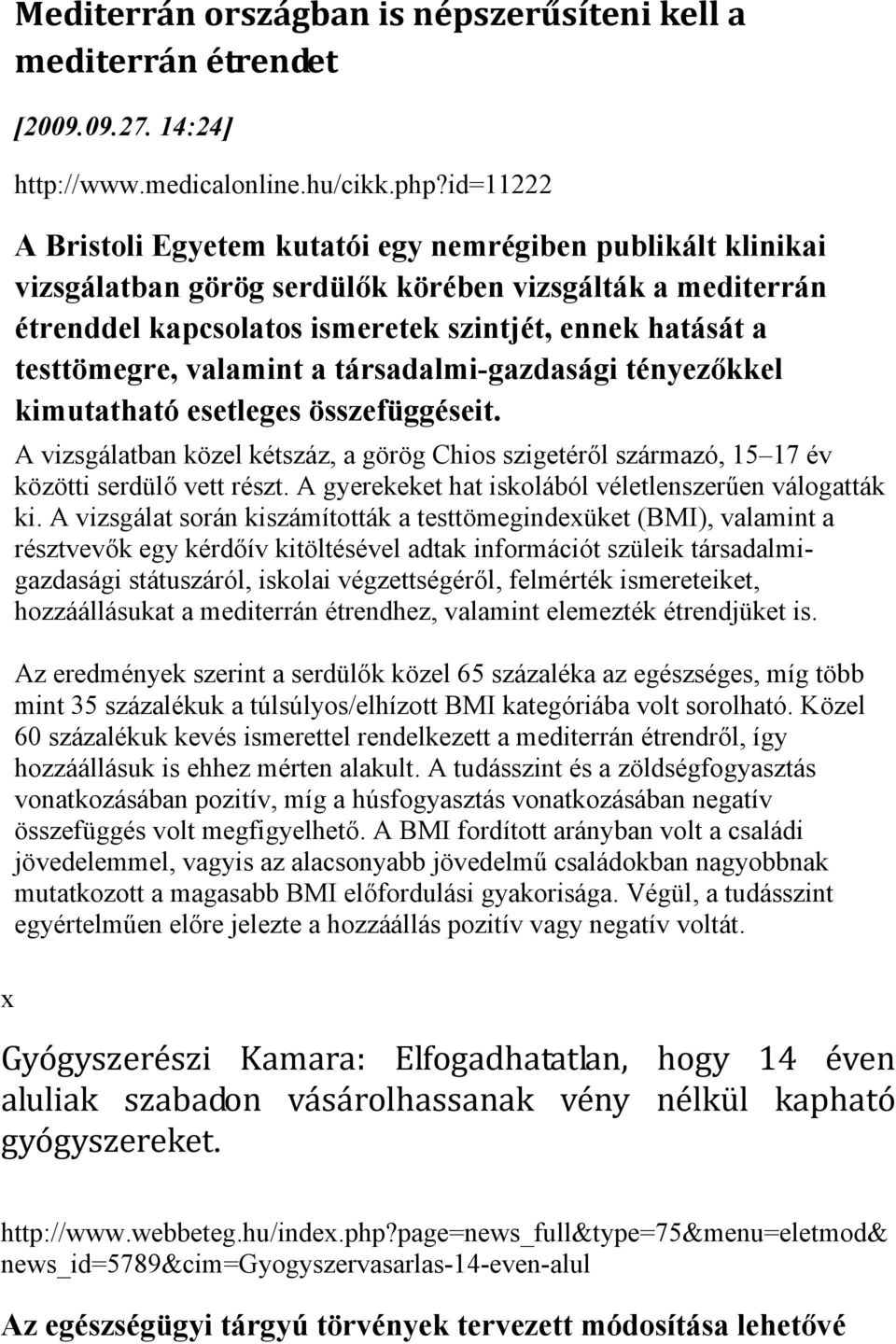 Mediterrán országban is népszerűsíteni kell a mediterrán étrendet

[2009.09.27. 14:24]

http://www.medicalonline.hu/cikk.php?id=11222

A Bristoli Egyetem kutatói egy nemrégiben publikált klinikai vizsgálatban görög serdülők körében vizsgálták a mediterrán étrenddel kapcsolatos ismeretek szintjét, ennek hatását a testtömegre, valamint a társadalmi-gazdasági tényezőkkel kimutatható esetleges összefüggéseit.

A vizsgálatban közel kétszáz, a görög Chios szigetéről származó, 15–17 év közötti serdülő vett részt. A gyerekeket hat iskolából véletlenszerűen válogatták ki. A vizsgálat során kiszámították a testtömegindexüket (BMI), valamint a résztvevők egy kérdőív kitöltésével adtak információt szüleik társadalmi-gazdasági státuszáról, iskolai végzettségéről, felmérték ismereteiket, hozzáállásukat a mediterrán étrendhez, valamint elemezték étrendjüket is.

Az eredmények szerint a serdülők közel 65 százaléka az egészséges, míg több mint 35 százalékuk a túlsúlyos/elhízott BMI kategóriába volt sorolható. Közel 60 százalékuk kevés ismerettel rendelkezett a mediterrán étrendről, így hozzáállásuk is ehhez mérten alakult. A tudásszint és a zöldségfogyasztás vonatkozásában pozitív, míg a húsfogyasztás vonatkozásában negatív összefüggés volt megfigyelhető. A BMI fordított arányban volt a családi jövedelemmel, vagyis az alacsonyabb jövedelmű családokban nagyobbnak mutatkozott a magasabb BMI előfordulási gyakorisága. Végül, a tudásszint egyértelműen előre jelezte a hozzáállás pozitív vagy negatív voltát.

x

Gyógyszerészi Kamara: Elfogadhatatlan, hogy 14 éven aluliak szabadon vásárolhassanak vény nélkül kapható gyógyszereket.

http://www.webbeteg.hu/index.php?page=news_full&type=75&menu=eletmod&news_id=5789&cim=Gyogyszervasarlas-14-even-alul

Az egészségügyi tárgyú törvények tervezett módosítása lehetővé